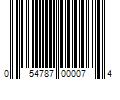 0 54787 00007 4